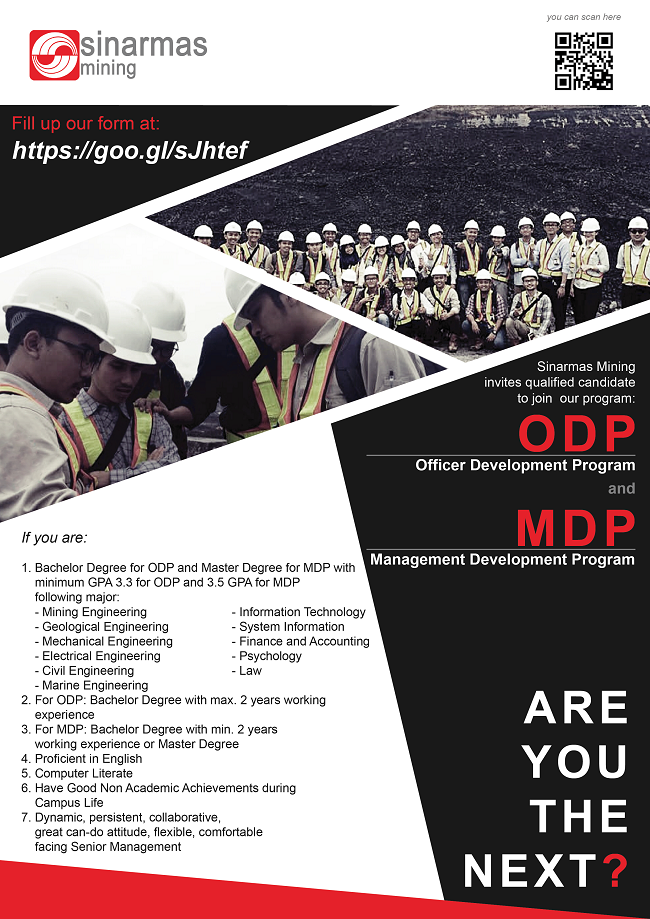 sinarmas mining

you can scan here

Fill up our form at:
https://goo.gl/sJhtef

Sinarmas Mining invites qualified candidate to join our program:

ODP
Officer Development Program

and

MDP
Management Development Program

If you are:

1. Bachelor Degree for ODP and Master Degree for MDP with minimum GPA 3.3 for ODP and 3.5 GPA for MDP following major:
- Mining Engineering
- Geological Engineering
- Mechanical Engineering
- Electrical Engineering
- Civil Engineering
- Marine Engineering
- Information Technology
- System Information
- Finance and Accounting
- Psychology
- Law
2. For ODP: Bachelor Degree with max. 2 years working experience
3. For MDP: Bachelor Degree with min. 2 years working experience or Master Degree
4. Proficient in English
5. Computer Literate
6. Have Good Non Academic Achievements during Campus Life
7. Dynamic, persistent, collaborative, great can-do attitude, flexible, comfortable facing Senior Management

ARE YOU THE NEXT?